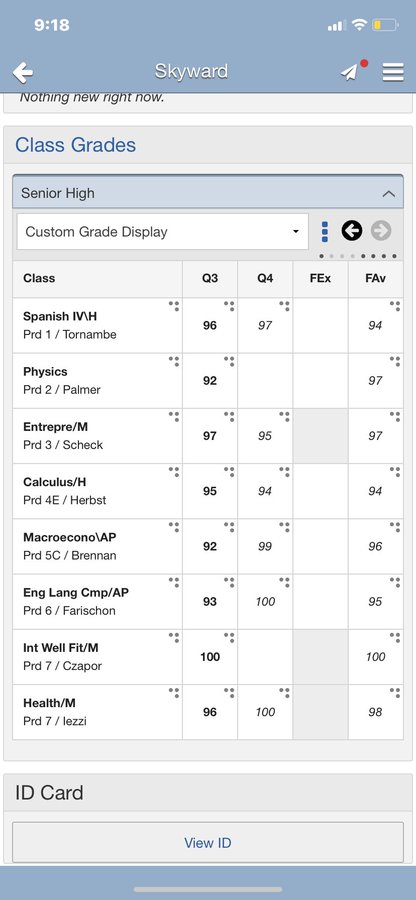 9:18

Skyward

Nothing new right now.

Class Grades

Senior High

Custom Grade Display

| Class | Q3 | Q4 | FEx | FAv |
|---|---|---|---|---|
| Spanish IV\H Prd 1 / Tornambe | 96 | 97 | | 94 |
| Physics Prd 2 / Palmer | 92 | | | 97 |
| Entrepre/M Prd 3 / Scheck | 97 | 95 | | 97 |
| Calculus/H Prd 4E / Herbst | 95 | 94 | | 94 |
| Macroecono\AP Prd 5C / Brennan | 92 | 99 | | 96 |
| Eng Lang Cmp/AP Prd 6 / Farischon | 93 | 100 | | 95 |
| Int Well Fit/M Prd 7 / Czapor | 100 | | | 100 |
| Health/M Prd 7 / Iezzi | 96 | 100 | | 98 |

ID Card

View ID